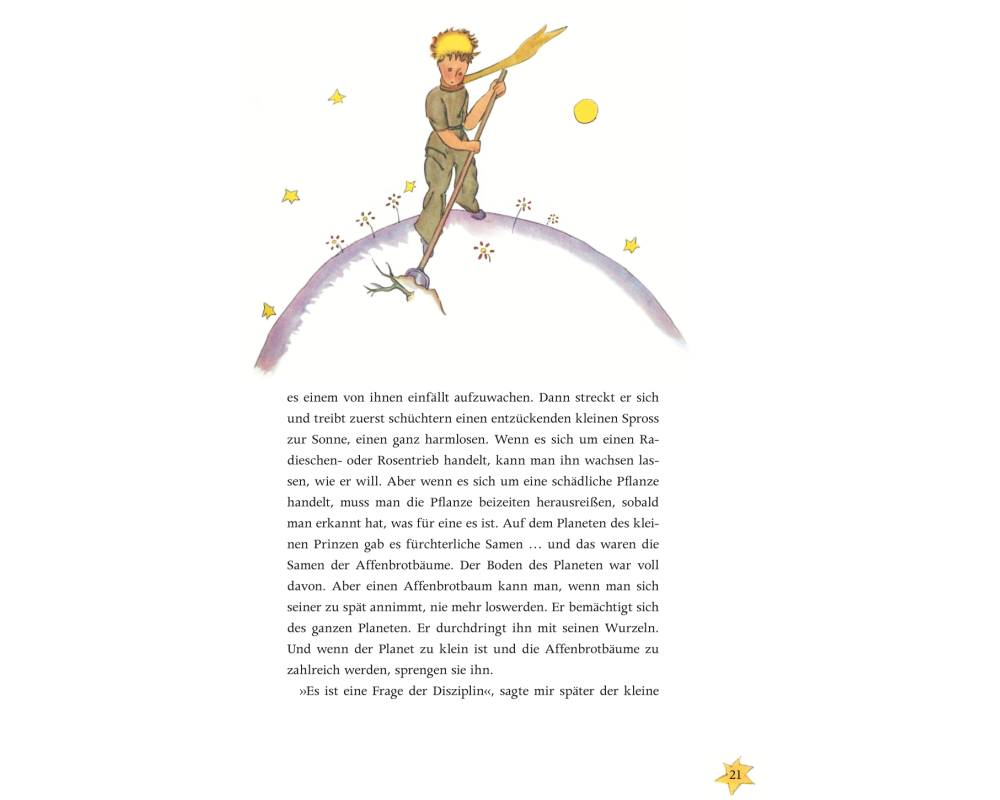 es einem von ihnen einfällt aufzuwachen. Dann streckt er sich und treibt zuerst schüchtern einen entzückenden kleinen Spross zur Sonne, einen ganz harmlosen. Wenn es sich um einen Radieschen- oder Rosentrieb handelt, kann man ihn wachsen lassen, wie er will. Aber wenn es sich um eine schädliche Pflanze handelt, muss man die Pflanze beizeiten herausreißen, sobald man erkannt hat, was für eine es ist. Auf dem Planeten des kleinen Prinzen gab es fürchterliche Samen … und das waren die Samen der Affenbrotbäume. Der Boden des Planeten war voll davon. Aber einen Affenbrotbaum kann man, wenn man sich seiner zu spät annimmt, nie mehr loswerden. Er bemächtigt sich des ganzen Planeten. Er durchdringt ihn mit seinen Wurzeln. Und wenn der Planet zu klein ist und die Affenbrotbäume zu zahlreich werden, sprengen sie ihn.

»Es ist eine Frage der Disziplin«, sagte mir später der kleine

21